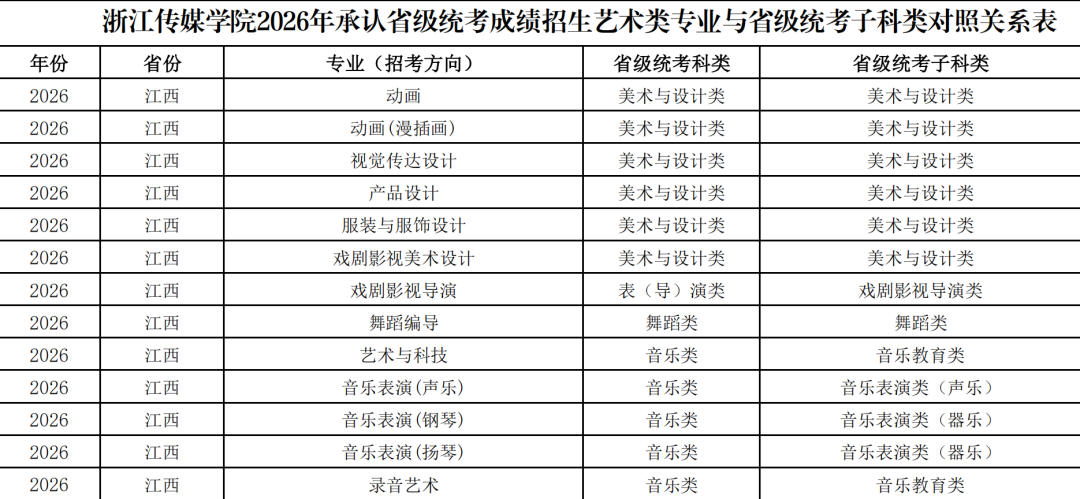 浙江传媒学院2026年承认省级统考成绩招生艺术类专业与省级统考子科类对照关系表

| 年份 | 省份 | 专业（招考方向） | 省级统考科类 | 省级统考子科类 |
|---|---|---|---|---|
| 2026 | 江西 | 动画 | 美术与设计类 | 美术与设计类 |
| 2026 | 江西 | 动画（漫插画） | 美术与设计类 | 美术与设计类 |
| 2026 | 江西 | 视觉传达设计 | 美术与设计类 | 美术与设计类 |
| 2026 | 江西 | 产品设计 | 美术与设计类 | 美术与设计类 |
| 2026 | 江西 | 服装与服饰设计 | 美术与设计类 | 美术与设计类 |
| 2026 | 江西 | 戏剧影视美术设计 | 美术与设计类 | 美术与设计类 |
| 2026 | 江西 | 戏剧影视导演 | 表（导）演类 | 戏剧影视导演类 |
| 2026 | 江西 | 舞蹈编导 | 舞蹈类 | 舞蹈类 |
| 2026 | 江西 | 艺术与科技 | 音乐类 | 音乐教育类 |
| 2026 | 江西 | 音乐表演（声乐） | 音乐类 | 音乐表演类（声乐） |
| 2026 | 江西 | 音乐表演（钢琴） | 音乐类 | 音乐表演类（器乐） |
| 2026 | 江西 | 音乐表演（扬琴） | 音乐类 | 音乐表演类（器乐） |
| 2026 | 江西 | 录音艺术 | 音乐类 | 音乐教育类 |